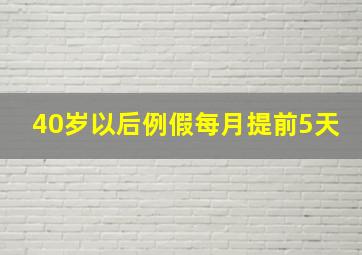 40岁以后例假每月提前5天